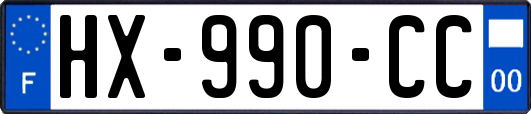 F

HX-990-CC

00